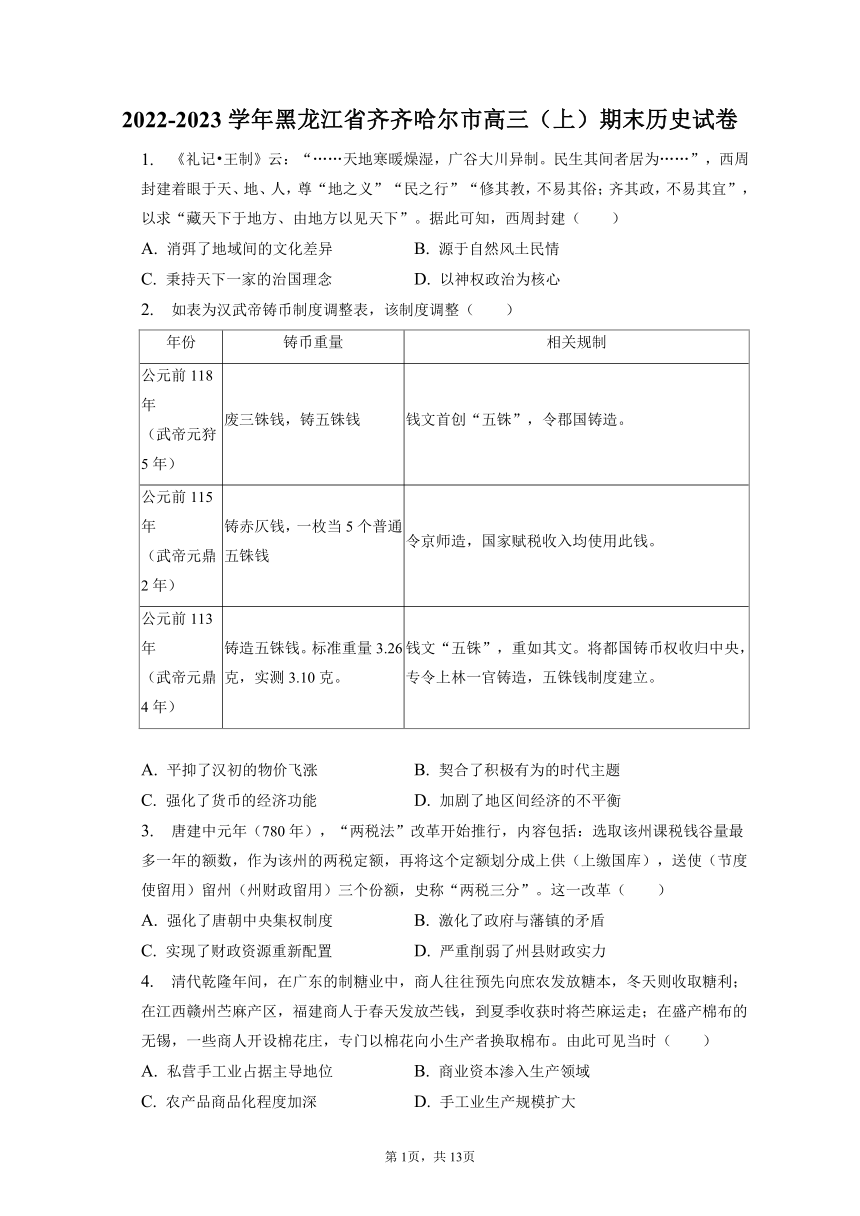 2022-2023 学年黑龙江省齐齐哈尔市高三（上）期末历史试卷

1. 《礼记•王制》云：“……天地寒暖燥湿，广谷大川异制。民生其间者居为……”，西周封建着眼于天、地、人，尊“地之义”“民之行”“修其教，不易其俗；齐其政，不易其宜”，以求“藏天下于地方、由地方以见天下”。据此可知，西周封建（　　）

A. 消弭了地域间的文化差异
B. 源于自然风土民情
C. 秉持天下一家的治国理念
D. 以神权政治为核心

2. 如表为汉武帝铸币制度调整表，该制度调整（　　）

| 年份 | 铸币重量 | 相关规制 |
|---|---|---|
| 公元前 118 年（武帝元狩 5 年） | 废三铢钱，铸五铢钱 | 钱文首创“五铢”，令郡国铸造。 |
| 公元前 115 年（武帝元鼎 2 年） | 铸赤仄钱，一枚当 5 个普通五铢钱 | 令京师造，国家赋税收入均使用此钱。 |
| 公元前 113 年（武帝元鼎 4 年） | 铸造五铢钱。标准重量 3.26 克，实测 3.10 克。 | 钱文“五铢”，重如其文。将郡国铸币权收归中央，专令上林一官铸造，五铢钱制度建立。 |

A. 平抑了汉初的物价飞涨
B. 契合了积极有为的时代主题
C. 强化了货币的经济功能
D. 加剧了地区间经济的不平衡

3. 唐建中元年（780 年），“两税法”改革开始推行，内容包括：选取该州课税钱谷量最多一年的额数，作为该州的两税定额，再将这个定额划分成上供（上缴国库），送使（节度使留用）留州（州财政留用）三个份额，史称“两税三分”。这一改革（　　）

A. 强化了唐朝中央集权制度
B. 激化了政府与藩镇的矛盾
C. 实现了财政资源重新配置
D. 严重削弱了州县财政实力

4. 清代乾隆年间，在广东的制糖业中，商人往往预先向庶农发放糖本，冬天则收取糖利；在江西赣州苎麻产区，福建商人于春天发放苎钱，到夏季收获时将苎麻运走；在盛产棉布的无锡，一些商人开设棉花庄，专门以棉花向小生产者换取棉布。由此可见当时（　　）

A. 私营手工业占据主导地位
B. 商业资本渗入生产领域
C. 农产品商品化程度加深
D. 手工业生产规模扩大

第 1页，共 13页